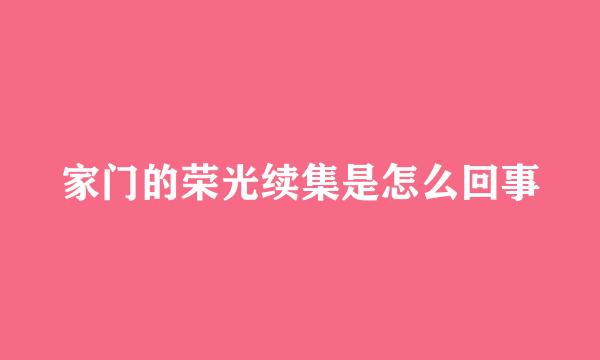 家门的荣光续集是怎么回事